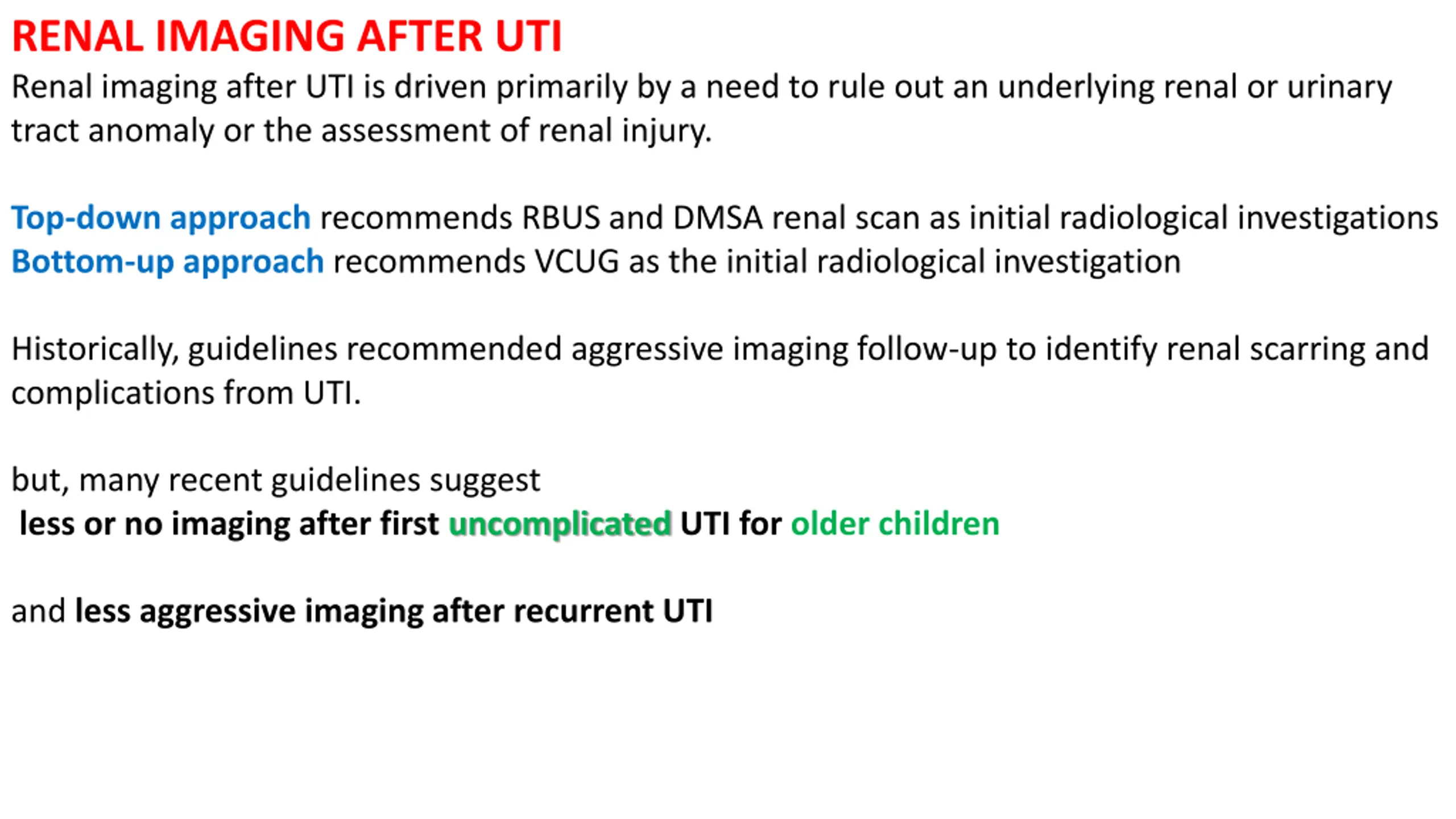 RENAL IMAGING AFTER UTI

Renal imaging after UTI is driven primarily by a need to rule out an underlying renal or urinary tract anomaly or the assessment of renal injury.

Top-down approach recommends RBUS and DMSA renal scan as initial radiological investigations
Bottom-up approach recommends VCUG as the initial radiological investigation

Historically, guidelines recommended aggressive imaging follow-up to identify renal scarring and complications from UTI.

but, many recent guidelines suggest
less or no imaging after first uncomplicated UTI for older children

and less aggressive imaging after recurrent UTI